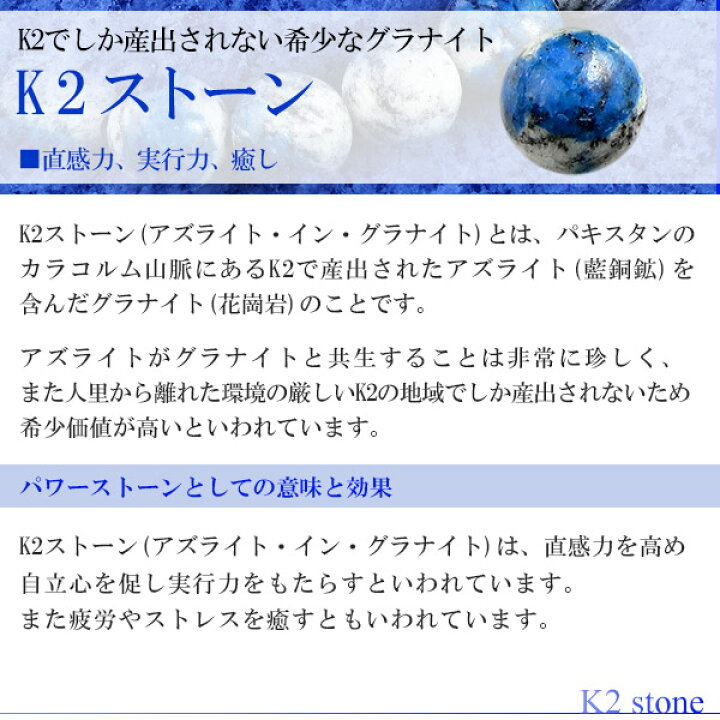 K2でしか産出されない希少なグラナイト

K2ストーン

■直感力、実行力、癒し

K2ストーン(アズライト・イン・グラナイト)とは、パキスタンのカラコルム山脈にあるK2で産出されたアズライト(藍銅鉱)を含んだグラナイト(花崗岩)のことです。

アズライトがグラナイトと共生することは非常に珍しく、また人里から離れた環境の厳しいK2の地域でしか産出されないため希少価値が高いといわれています。

パワーストーンとしての意味と効果

K2ストーン(アズライト・イン・グラナイト)は、直感力を高め自立心を促し実行力をもたらすといわれています。
また疲労やストレスを癒すともいわれています。

K2 stone